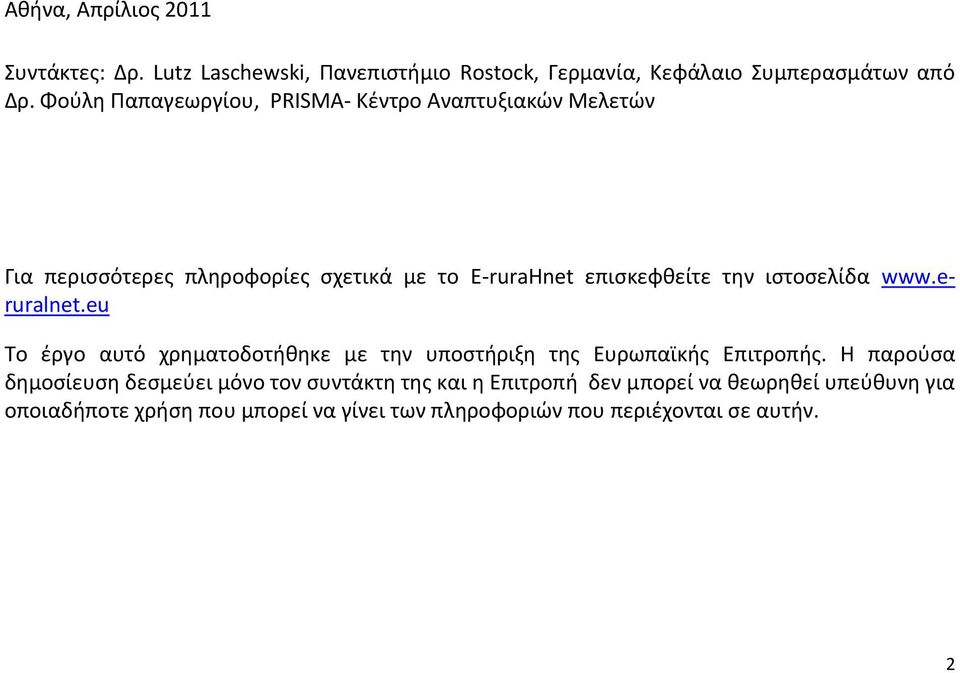 Αθήνα, Απρίλιος 2011

Συντάκτες: Δρ. Lutz Laschewski, Πανεπιστήμιο Rostock, Γερμανία, Κεφάλαιο Συμπερασμάτων από Δρ. Φούλη Παπαγεωργίου, PRISMA- Κέντρο Αναπτυξιακών Μελετών

Για περισσότερες πληροφορίες σχετικά με το E-ruraHnet επισκεφθείτε την ιστοσελίδα www.e-ruralnet.eu

Το έργο αυτό χρηματοδοτήθηκε με την υποστήριξη της Ευρωπαϊκής Επιτροπής. Η παρούσα δημοσίευση δεσμεύει μόνο τον συντάκτη της και η Επιτροπή δεν μπορεί να θεωρηθεί υπεύθυνη για οποιαδήποτε χρήση που μπορεί να γίνει των πληροφοριών που περιέχονται σε αυτήν.

2